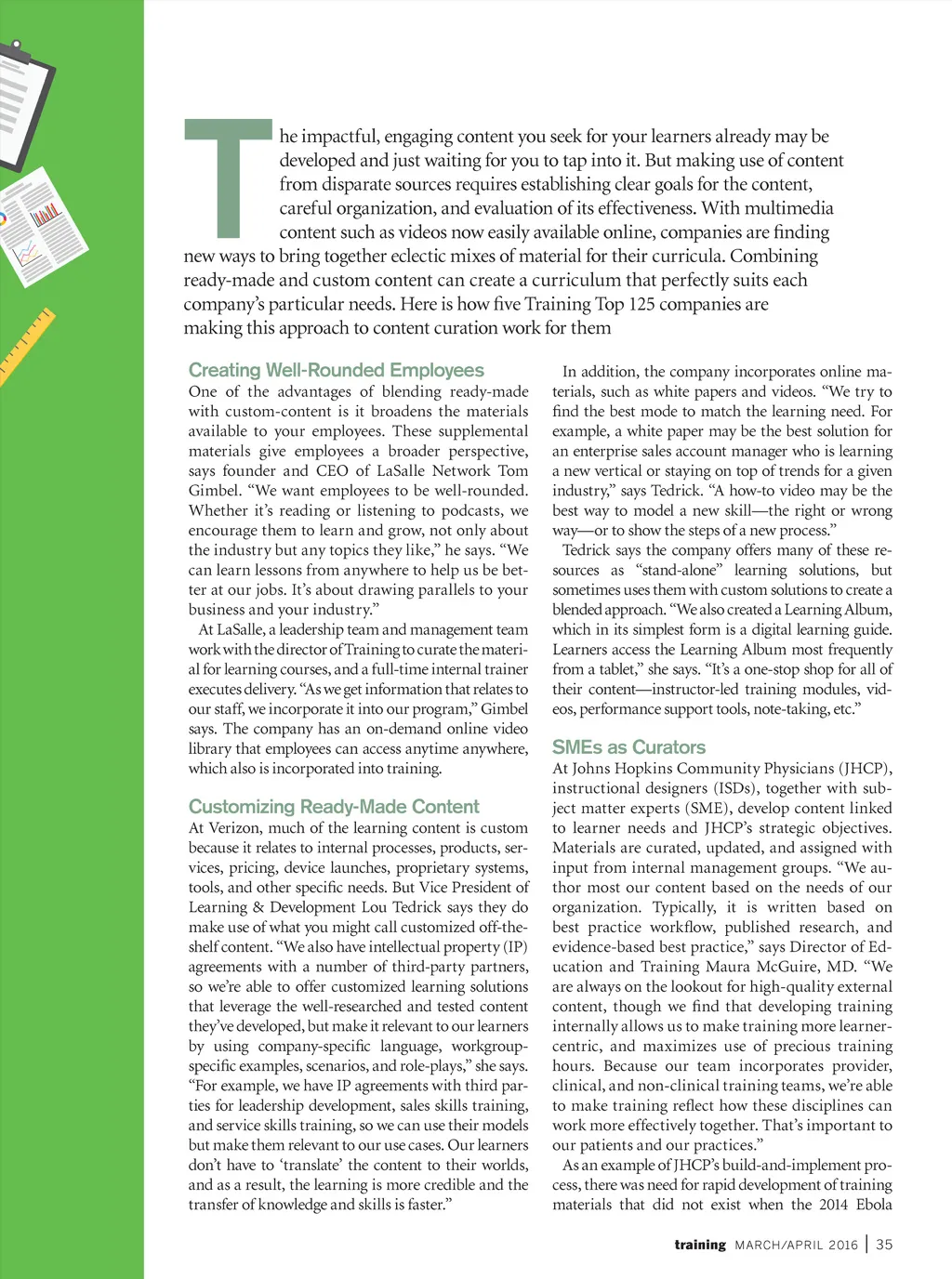 The impactful, engaging content you seek for your learners already may be developed and just waiting for you to tap into it. But making use of content from disparate sources requires establishing clear goals for the content, careful organization, and evaluation of its effectiveness. With multimedia content such as videos now easily available online, companies are finding new ways to bring together eclectic mixes of material for their curricula. Combining ready-made and custom content can create a curriculum that perfectly suits each company's particular needs. Here is how five Training Top 125 companies are making this approach to content curation work for them

Creating Well-Rounded Employees
One of the advantages of blending ready-made with custom-content is it broadens the materials available to your employees. These supplemental materials give employees a broader perspective, says founder and CEO of LaSalle Network Tom Gimbel. "We want employees to be well-rounded. Whether it's reading or listening to podcasts, we encourage them to learn and grow, not only about the industry but any topics they like," he says. "We can learn lessons from anywhere to help us be better at our jobs. It's about drawing parallels to your business and your industry."

At LaSalle, a leadership team and management team work with the director of Training to curate the material for learning courses, and a full-time internal trainer executes delivery. "As we get information that relates to our staff, we incorporate it into our program," Gimbel says. The company has an on-demand online video library that employees can access anytime anywhere, which also is incorporated into training.

Customizing Ready-Made Content
At Verizon, much of the learning content is custom because it relates to internal processes, products, services, pricing, device launches, proprietary systems, tools, and other specific needs. But Vice President of Learning & Development Lou Tedrick says they do make use of what you might call customized off-the-shelf content. "We also have intellectual property (IP) agreements with a number of third-party partners, so we're able to offer customized learning solutions that leverage the well-researched and tested content they've developed, but make it relevant to our learners by using company-specific language, workgroup-specific examples, scenarios, and role-plays," she says. "For example, we have IP agreements with third parties for leadership development, sales skills training, and service skills training, so we can use their models but make them relevant to our use cases. Our learners don't have to 'translate' the content to their worlds, and as a result, the learning is more credible and the transfer of knowledge and skills is faster."

In addition, the company incorporates online materials, such as white papers and videos. "We try to find the best mode to match the learning need. For example, a white paper may be the best solution for an enterprise sales account manager who is learning a new vertical or staying on top of trends for a given industry," says Tedrick. "A how-to video may be the best way to model a new skill—the right or wrong way—or to show the steps of a new process."

Tedrick says the company offers many of these resources as "stand-alone" learning solutions, but sometimes uses them with custom solutions to create a blended approach. "We also created a Learning Album, which in its simplest form is a digital learning guide. Learners access the Learning Album most frequently from a tablet," she says. "It's a one-stop shop for all of their content—instructor-led training modules, videos, performance support tools, note-taking, etc."

SMEs as Curators
At Johns Hopkins Community Physicians (JHCP), instructional designers (ISDs), together with subject matter experts (SME), develop content linked to learner needs and JHCP's strategic objectives. Materials are curated, updated, and assigned with input from internal management groups. "We author most our content based on the needs of our organization. Typically, it is written based on best practice workflow, published research, and evidence-based best practice," says Director of Education and Training Maura McGuire, MD. "We are always on the lookout for high-quality external content, though we find that developing training internally allows us to make training more learner-centric, and maximizes use of precious training hours. Because our team incorporates provider, clinical, and non-clinical training teams, we're able to make training reflect how these disciplines can work more effectively together. That's important to our patients and our practices."

As an example of JHCP's build-and-implement process, there was need for rapid development of training materials that did not exist when the 2014 Ebola

training MARCH/APRIL 2016 | 35